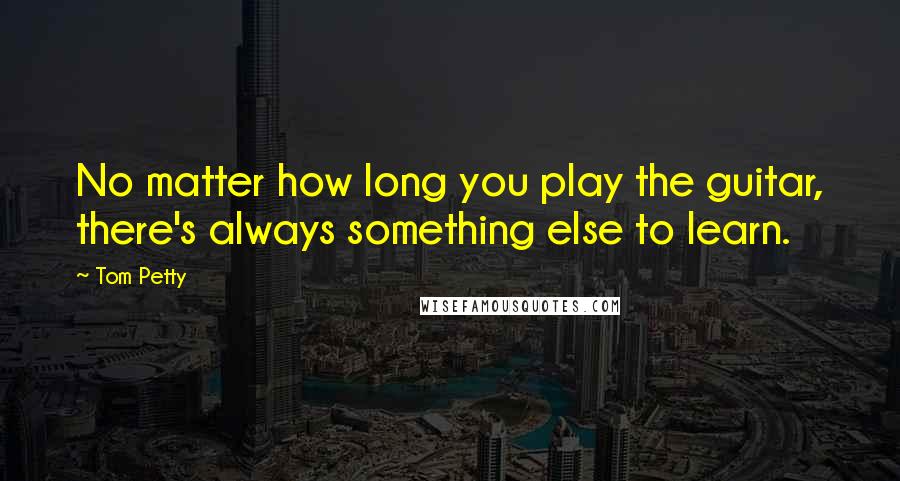 No matter how long you play the guitar, there's always something else to learn.

~ Tom Petty

WISEFAMOUSQUOTES.COM